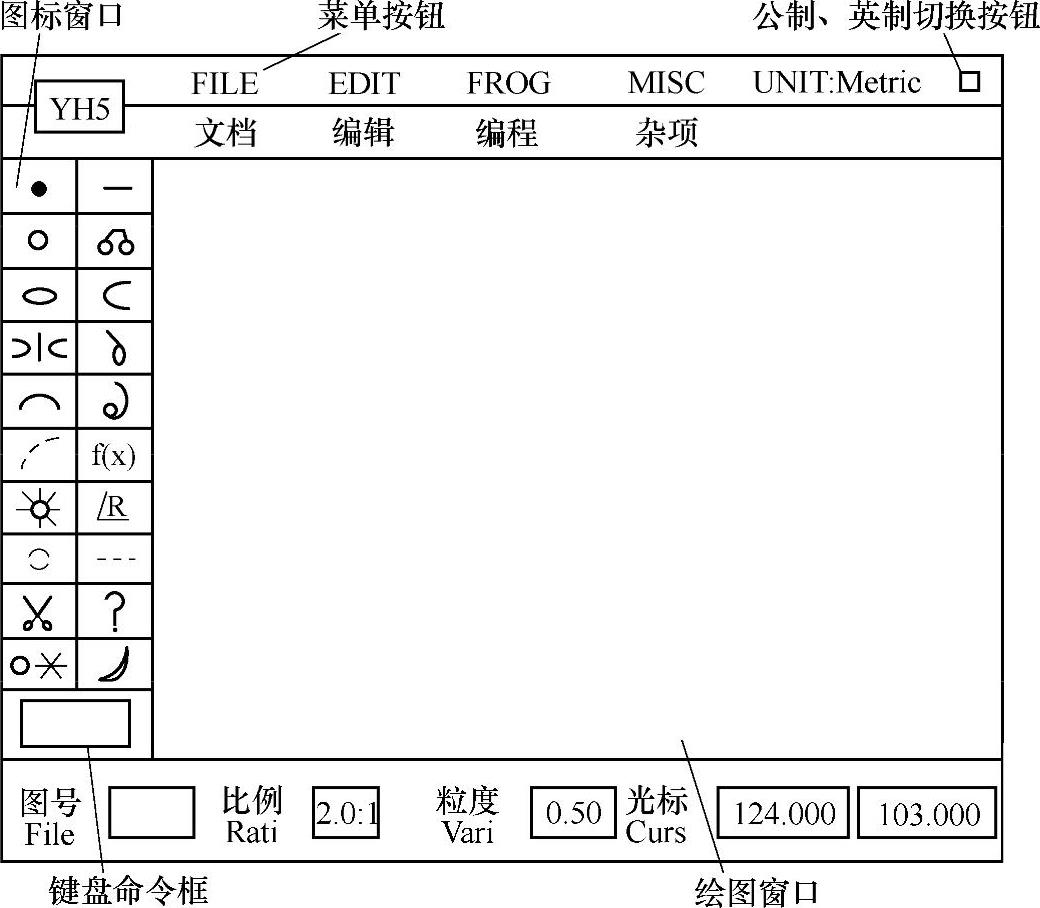 图标窗口

菜单按钮

公制、英制切换按钮

YH5

FILE EDIT FROG MISC UNIT:Metric

文档 编辑 编程 杂项

f(x)

/R

---

?

图号 File

比例 Rati 2.0:1

粒度 Vari 0.50

光标 Curs 124.000 103.000

键盘命令框

绘图窗口